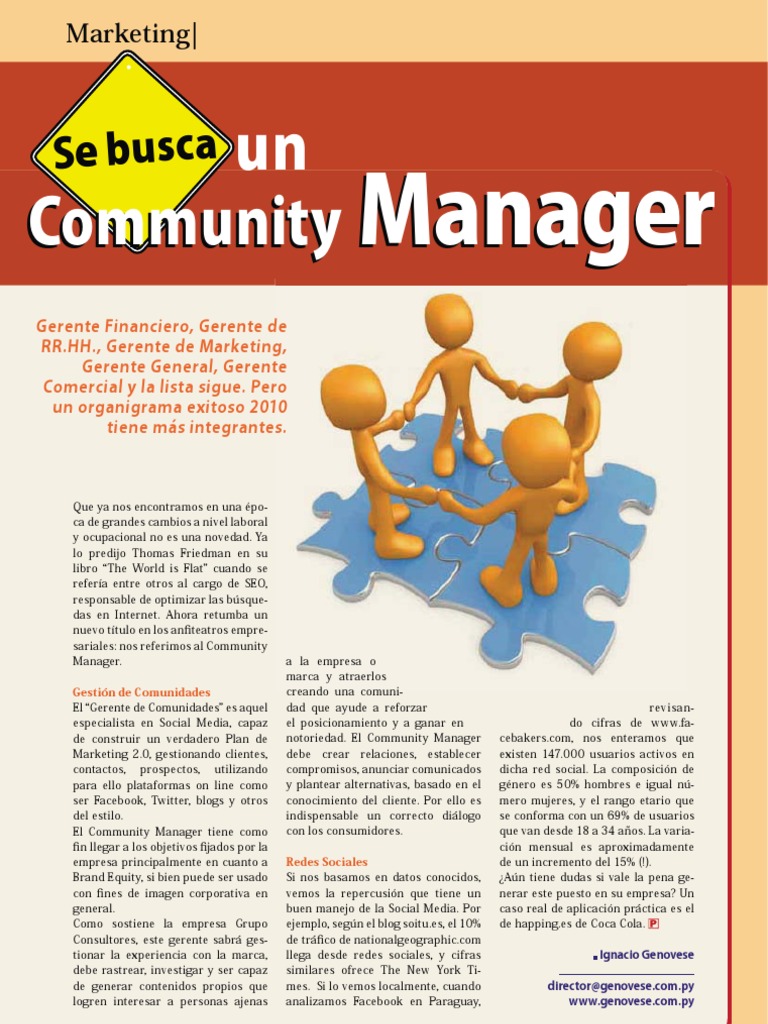 Marketing|

Se busca un Community Manager

Gerente Financiero, Gerente de RR.HH., Gerente de Marketing, Gerente General, Gerente Comercial y la lista sigue. Pero un organigrama exitoso 2010 tiene más integrantes.

Que ya nos encontramos en una época de grandes cambios a nivel laboral y ocupacional no es una novedad. Ya lo predijo Thomas Friedman en su libro "The World is Flat" cuando se refería entre otros al cargo de SEO, responsable de optimizar las búsquedas en Internet. Ahora retumba un nuevo título en los anfiteatros empresariales: nos referimos al Community Manager.

Gestión de Comunidades
El "Gerente de Comunidades" es aquel especialista en Social Media, capaz de construir un verdadero Plan de Marketing 2.0, gestionando clientes, contactos, prospectos, utilizando para ello plataformas on line como ser Facebook, Twitter, blogs y otros del estilo.
El Community Manager tiene como fin llegar a los objetivos fijados por la empresa principalmente en cuanto a Brand Equity, si bien puede ser usado con fines de imagen corporativa en general.
Como sostiene la empresa Grupo Consultores, este gerente sabrá gestionar la experiencia con la marca, debe rastrear, investigar y ser capaz de generar contenidos propios que logren interesar a personas ajenas a la empresa o marca y atraerlos creando una comunidad que ayude a reforzar el posicionamiento y a ganar en notoriedad. El Community Manager debe crear relaciones, establecer compromisos, anunciar comunicados y plantear alternativas, basado en el conocimiento del cliente. Por ello es indispensable un correcto diálogo con los consumidores.

Redes Sociales
Si nos basamos en datos conocidos, vemos la repercusión que tiene un buen manejo de la Social Media. Por ejemplo, según el blog soitu.es, el 10% de tráfico de nationalgeographic.com llega desde redes sociales, y cifras similares ofrece The New York Times. Si lo vemos localmente, cuando analizamos Facebook en Paraguay, revisando cifras de www.facebakers.com, nos enteramos que existen 147.000 usuarios activos en dicha red social. La composición de género es 50% hombres e igual número mujeres, y el rango etario que se conforma con un 69% de usuarios que van desde 18 a 34 años. La variación mensual es aproximadamente de un incremento del 15% (!).
¿Aún tiene dudas si vale la pena generar este puesto en su empresa? Un caso real de aplicación práctica es el de happing.es de Coca Cola. P

Ignacio Genovese

director@genovese.com.py
www.genovese.com.py